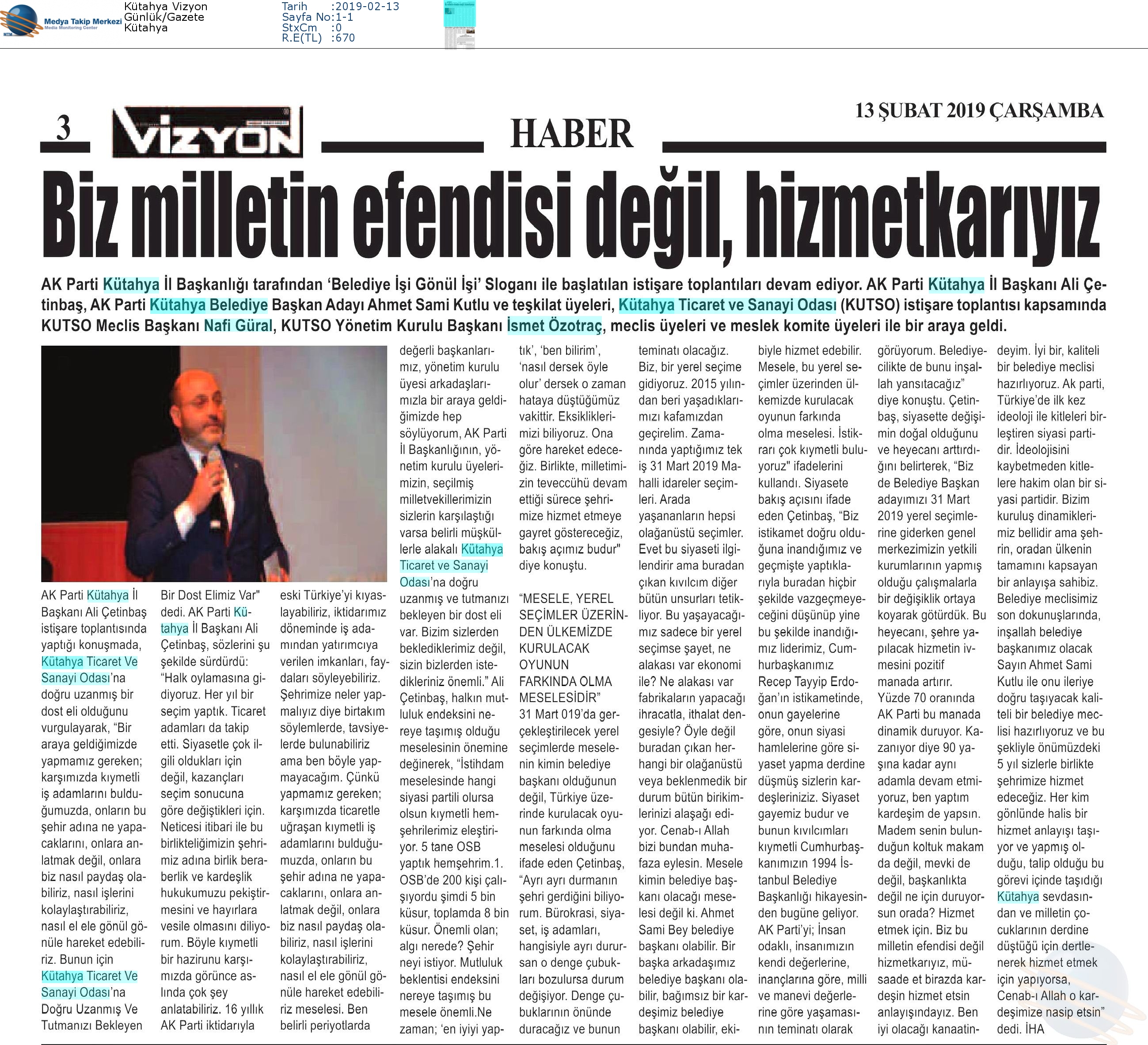 Medya Takip Merkezi
Media Monitoring Center

Kütahya Vizyon
Günlük/Gazete
Kütahya

Tarih :2019-02-13
Sayfa No:1-1
StxCm :0
R.E(TL) :670

3 VİZYON HABER 13 ŞUBAT 2019 ÇARŞAMBA

Biz milletin efendisi değil, hizmetkarıyız

AK Parti Kütahya İl Başkanlığı tarafından 'Belediye İşi Gönül İşi' Sloganı ile başlatılan istişare toplantıları devam ediyor. AK Parti Kütahya İl Başkanı Ali Çetinbaş, AK Parti Kütahya Belediye Başkan Adayı Ahmet Sami Kutlu ve teşkilat üyeleri, Kütahya Ticaret ve Sanayi Odası (KUTSO) istişare toplantısı kapsamında KUTSO Meclis Başkanı Nafi Güral, KUTSO Yönetim Kurulu Başkanı İsmet Özotraç, meclis üyeleri ve meslek komite üyeleri ile bir araya geldi.

AK Parti Kütahya İl Başkanı Ali Çetinbaş istişare toplantısında yaptığı konuşmada, Kütahya Ticaret Ve Sanayi Odası'na doğru uzanmış bir dost eli olduğunu vurgulayarak, "Bir araya geldiğimizde yapmamız gereken; karşımızda kıymetli iş adamlarını bulduğumuzda, onların bu şehir adına ne yapacaklarını, onlara anlatmak değil, onlara biz nasıl paydaş olabiliriz, nasıl işlerini kolaylaştırabiliriz, nasıl el ele gönül gönüle hareket edebiliriz. Bunun için Kütahya Ticaret Ve Sanayi Odası'na Doğru Uzanmış Ve Tutmanızı Bekleyen Bir Dost Elimiz Var" dedi. AK Parti Kütahya İl Başkanı Ali Çetinbaş, sözlerini şu şekilde sürdürdü: "Halk oylamasına gidiyoruz. Her yıl bir seçim yaptık. Ticaret adamları da takip etti. Siyasetle çok ilgili oldukları için değil, kazançları seçim sonucuna göre değiştikleri için. Neticesi itibari ile bu birlikteliğimizin şehrimiz adına birlik beraberlik ve kardeşlik hukukumuzu pekiştirmesini ve hayırlara vesile olmasını diliyorum. Böyle kıymetli bir hazirunu karşımızda görünce aslında çok şey anlatabiliriz. 16 yıllık AK Parti iktidarıyla eski Türkiye'yi kıyaslayabiliriz, iktidarımız döneminde iş adamından yatırımcıya verilen imkanları, faydaları söyleyebiliriz. Şehrimize neler yapmalıyız diye birtakım söylemlerde, tavsiyelerde bulunabiliriz ama ben böyle yapmayacağım. Çünkü yapmamız gereken; karşımızda ticaretle uğraşan kıymetli iş adamlarını bulduğumuzda, onların bu şehir adına ne yapacaklarını, onlara anlatmak değil, onlara biz nasıl paydaş olabiliriz, nasıl işlerini kolaylaştırabiliriz, nasıl el ele gönül gönüle hareket edebiliriz meselesi. Ben belirli periyotlarda değerli başkanlarımız, yönetim kurulu üyesi arkadaşlarımızla bir araya geldiğimizde hep söylüyorum, AK Parti İl Başkanlığının, yönetim kurulu üyelerimizin, seçilmiş milletvekillerimizin sizlerin karşılaştığı varsa belirli müşküllerle alakalı Kütahya Ticaret ve Sanayi Odası'na doğru uzanmış ve tutmanızı bekleyen bir dost eli var. Bizim sizlerden beklediklerimiz değil, sizin bizlerden istedikleriniz önemli." Ali Çetinbaş, halkın mutluluk endeksini nereye taşımış olduğu meselesinin önemine değinerek, "İstihdam meselesinde hangi siyasi partili olursa olsun kıymetli hemşehrilerimiz eleştiriyor. 5 tane OSB yaptık hemşehrim.1. OSB'de 200 kişi çalışıyordu şimdi 5 bin küsur, toplamda 8 bin küsur. Önemli olan; algı nerede? Şehir neyi istiyor. Mutluluk beklentisi endeksini nereye taşımış bu mesele önemli.Ne zaman; 'en iyiyi yaptık', 'ben bilirim', 'nasıl dersek öyle olur' dersek o zaman hataya düştüğümüz vakittir. Eksikliklerimizi biliyoruz. Ona göre hareket edeceğiz. Birlikte, milletimizin teveccühü devam ettiği sürece şehrimize hizmet etmeye gayret göstereceğiz, bakış açımız budur" diye konuştu.

"MESELE, YEREL SEÇİMLER ÜZERİNDEN ÜLKEMİZDE KURULACAK OYUNUN FARKINDA OLMA MESELESİDİR"

31 Mart 019'da gerçekleştirilecek yerel seçimlerde meselenin kimin belediye başkanı olduğunun değil, Türkiye üzerinde kurulacak oyunun farkında olma meselesi olduğunu ifade eden Çetinbaş, "Ayrı ayrı durmanın şehri gerdiğini biliyorum. Bürokrasi, siyaset, iş adamları, hangisiyle ayrı durursan o denge çubukları bozulursa durum değişiyor. Denge çubuklarının önünde duracağız ve bunun teminatı olacağız. Biz, bir yerel seçime gidiyoruz. 2015 yılından beri yaşadıklarımızı kafamızdan geçirelim. Zamanında yaptığımız tek iş 31 Mart 2019 Mahalli idareler seçimleri. Arada yaşananların hepsi olağanüstü seçimler. Evet bu siyaseti ilgilendirir ama buradan çıkan kıvılcım diğer bütün unsurları tetikliyor. Bu yaşayacağımız sadece bir yerel seçimse şayet, ne alakası var ekonomi ile? Ne alakası var fabrikaların yapacağı ihracatla, ithalat dengesiyle? Öyle değil buradan çıkan herhangi bir olağanüstü veya beklenmedik bir durum bütün birikimlerinizi alaşağı ediyor. Cenab-ı Allah bizi bundan muhafaza eylesin. Mesele kimin belediye başkanı olacağı meselesi değil ki. Ahmet Sami Bey belediye başkanı olabilir. Bir başka arkadaşımız belediye başkanı olabilir, bağımsız bir kardeşimiz belediye başkanı olabilir, ekibiyle hizmet edebilir. Mesele, bu yerel seçimler üzerinden ülkemizde kurulacak oyunun farkında olma meselesi. İstikrarı çok kıymetli buluyoruz" ifadelerini kullandı. Siyasete bakış açısını ifade eden Çetinbaş, "Biz istikamet doğru olduğuna inandığımız ve geçmişte yaptıklarıyla buradan hiçbir şekilde vazgeçmeyeceğini düşünüp yine bu şekilde inandığımız liderimiz, Cumhurbaşkanımız Recep Tayyip Erdoğan'ın istikametinde, onun gayelerine göre, onun siyasi hamlelerine göre siyaset yapma derdine düşmüş sizlerin kardeşleriniziz. Siyaset gayemiz budur ve bunun kıvılcımları kıymetli Cumhurbaşkanımızın 1994 İstanbul Belediye Başkanlığı hikayesinden bugüne geliyor. AK Parti'yi; İnsan odaklı, insanımızın kendi değerlerine, inançlarına göre, milli ve manevi değerlerine göre yaşamasının teminatı olarak görüyorum. Belediyecilikte de bunu inşallah yansıtacağız" diye konuştu. Çetinbaş, siyasette değişimin doğal olduğunu ve heyecanı arttırdığını belirterek, "Biz de Belediye Başkan adayımızı 31 Mart 2019 yerel seçimlerine giderken genel merkezimizin yetkili kurumlarının yapmış olduğu çalışmalarla bir değişiklik ortaya koyarak götürdük. Bu heyecanı, şehre yapılacak hizmetin ivmesini pozitif manada artırır. Yüzde 70 oranında AK Parti bu manada dinamik duruyor. Kazanıyor diye 90 yaşına kadar aynı adamla devam etmiyoruz, ben yaptım kardeşim de yapsın. Madem senin bulunduğun koltuk makam da değil, mevki de değil, başkanlıkta değil ne için duruyorsun orada? Hizmet etmek için. Biz bu milletin efendisi değil hizmetkarıyız, müsaade et birazda kardeşin hizmet etsin anlayışındayız. Ben iyi olacağı kanaatindeyim. İyi bir, kaliteli bir belediye meclisi hazırlıyoruz. Ak parti, Türkiye'de ilk kez ideoloji ile kitleleri birleştiren siyasi partidir. İdeolojisini kaybetmeden kitlelere hakim olan bir siyasi partidir. Bizim kuruluş dinamiklerimiz bellidir ama şehrin, oradan ülkenin tamamını kapsayan bir anlayışa sahibiz. Belediye meclisimiz son dokunuşlarında, inşallah belediye başkanımız olacak Sayın Ahmet Sami Kutlu ile onu ileriye doğru taşıyacak kaliteli bir belediye meclisi hazırlıyoruz ve bu şekliyle önümüzdeki 5 yıl sizlerle birlikte şehrimize hizmet edeceğiz. Her kim gönlünde halis bir hizmet anlayışı taşıyor ve yapmış olduğu, talip olduğu bu görevi içinde taşıdığı Kütahya sevdasından ve milletin çocuklarının derdine düştüğü için dertlenerek hizmet etmek için yapıyorsa, Cenab-ı Allah o kardeşimize nasip etsin" dedi. İHA